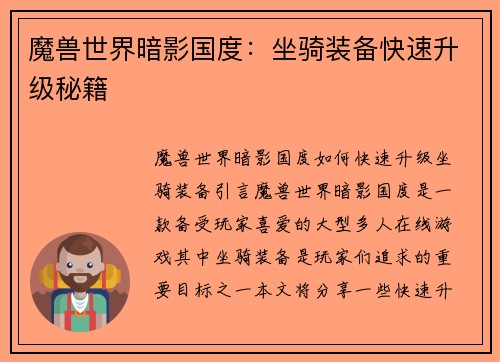 魔兽世界暗影国度：坐骑装备快速升级秘籍

魔兽世界暗影国度如何快速升级坐骑装备引言魔兽世界暗影国度是一款备受玩家喜爱的大型多人在线游戏其中坐骑装备是玩家们追求的重要目标之一本文将分享一些快速升